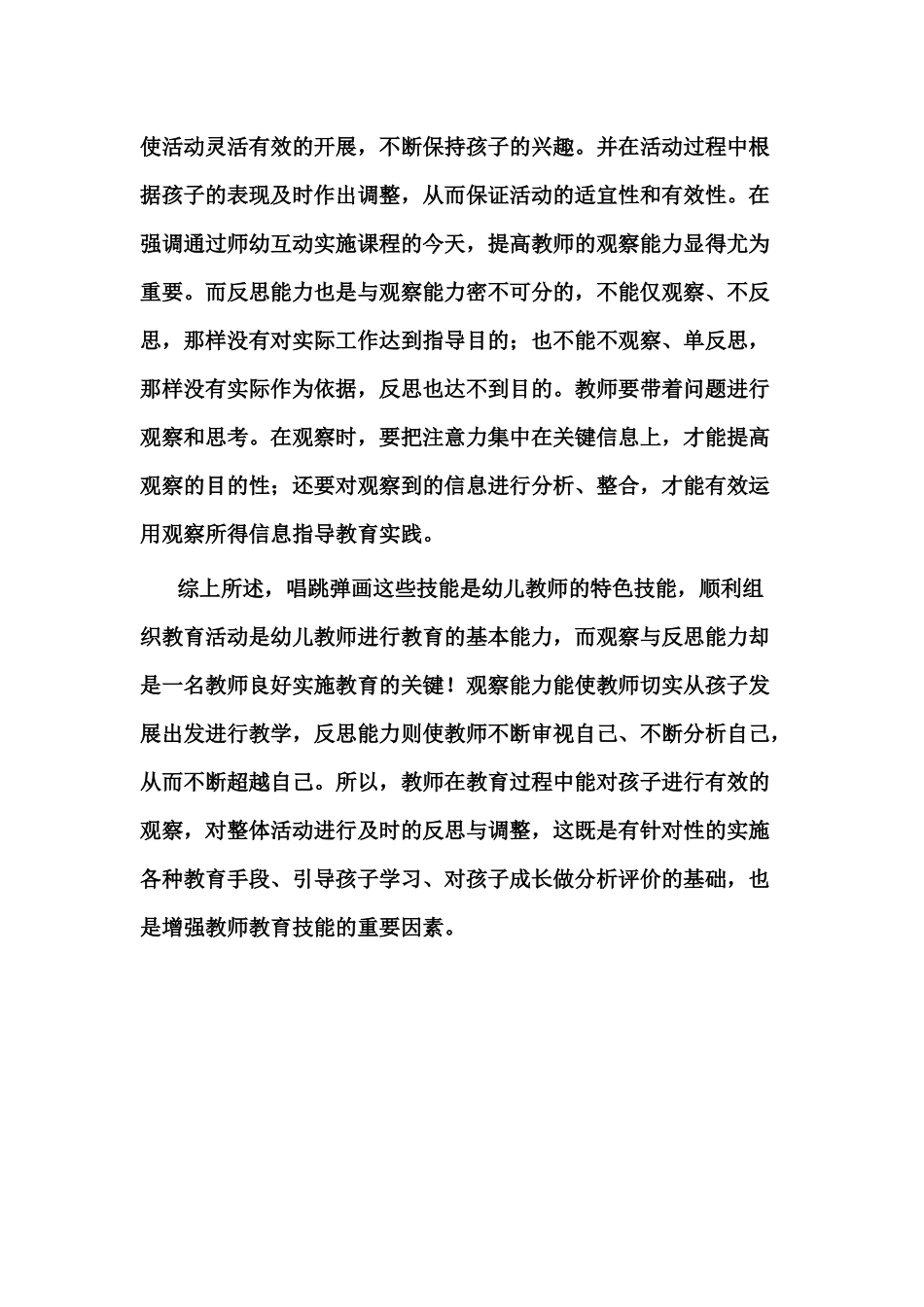 使活动灵活有效的开展，不断保持孩子的兴趣。并在活动过程中根据孩子的表现及时作出调整，从而保证活动的适宜性和有效性。在强调通过师幼互动实施课程的今天，提高教师的观察能力显得尤为重要。而反思能力也是与观察能力密不可分的，不能仅观察、不反思，那样没有对实际工作达到指导目的；也不能不观察、单反思，那样没有实际作为依据，反思也达不到目的。教师要带着问题进行观察和思考。在观察时，要把注意力集中在关键信息上，才能提高观察的目的性；还要对观察到的信息进行分析、整合，才能有效运用观察所得信息指导教育实践。

综上所述，唱跳弹画这些技能是幼儿教师的特色技能，顺利组织教育活动是幼儿教师进行教育的基本能力，而观察与反思能力却是一名教师良好实施教育的关键！观察能力能使教师切实从孩子发展出发进行教学，反思能力则使教师不断审视自己、不断分析自己，从而不断超越自己。所以，教师在教育过程中能对孩子进行有效的观察，对整体活动进行及时的反思与调整，这既是有针对性的实施各种教育手段、引导孩子学习、对孩子成长做分析评价的基础，也是增强教师教育技能的重要因素。